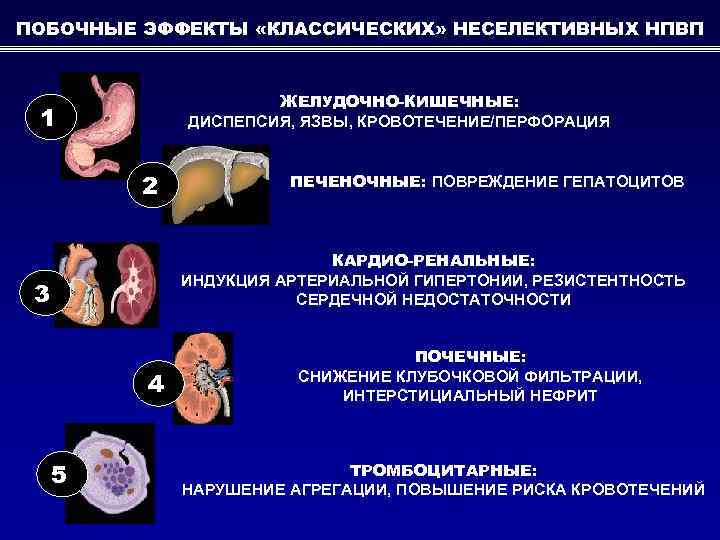 ПОБОЧНЫЕ ЭФФЕКТЫ «КЛАССИЧЕСКИХ» НЕСЕЛЕКТИВНЫХ НПВП

1

ЖЕЛУДОЧНО-КИШЕЧНЫЕ:
ДИСПЕПСИЯ, ЯЗВЫ, КРОВОТЕЧЕНИЕ/ПЕРФОРАЦИЯ

2

ПЕЧЕНОЧНЫЕ: ПОВРЕЖДЕНИЕ ГЕПАТОЦИТОВ

3

КАРДИО-РЕНАЛЬНЫЕ:
ИНДУКЦИЯ АРТЕРИАЛЬНОЙ ГИПЕРТОНИИ, РЕЗИСТЕНТНОСТЬ СЕРДЕЧНОЙ НЕДОСТАТОЧНОСТИ

4

ПОЧЕЧНЫЕ:
СНИЖЕНИЕ КЛУБОЧКОВОЙ ФИЛЬТРАЦИИ, ИНТЕРСТИЦИАЛЬНЫЙ НЕФРИТ

5

ТРОМБОЦИТАРНЫЕ:
НАРУШЕНИЕ АГРЕГАЦИИ, ПОВЫШЕНИЕ РИСКА КРОВОТЕЧЕНИЙ